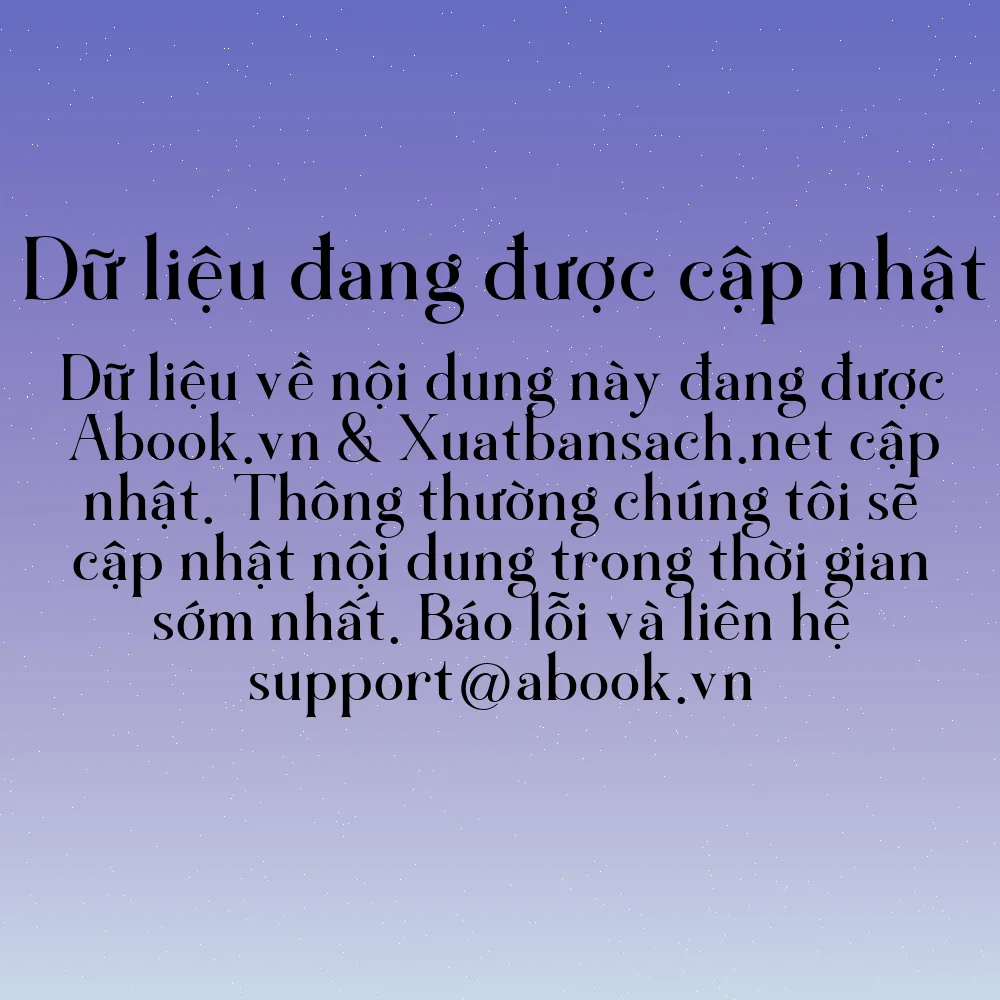 Dữ liệu đang được cập nhật

Dữ liệu về nội dung này đang được Abook.vn & Xuatbansach.net cập nhật. Thông thường chúng tôi sẽ cập nhật nội dung trong thời gian sớm nhất. Báo lỗi và liên hệ support@abook.vn